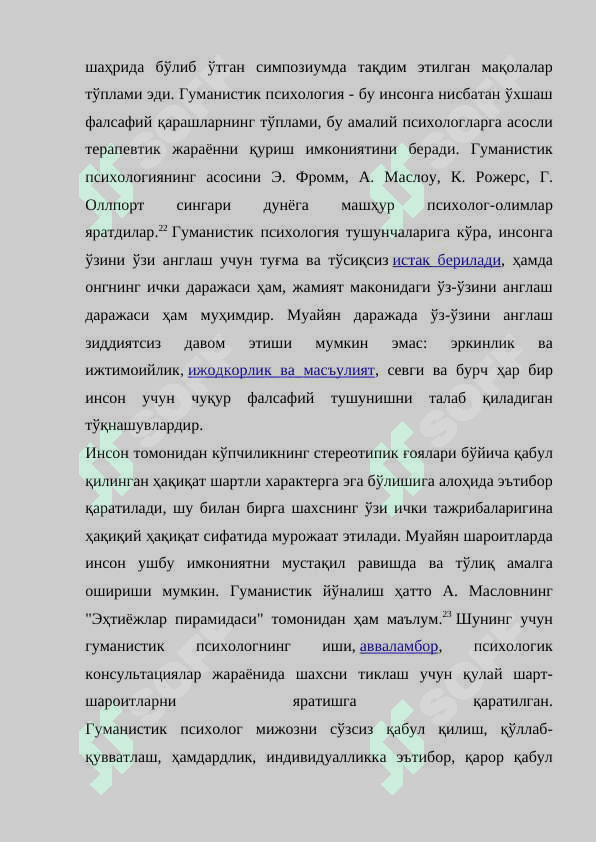 шаҳрида бўлиб ўтган симпозиумда тақдим этилган мақолалар тўплами эди. Гуманистик психология - бу инсонга нисбатан ўхшаш фалсафий қарашларнинг тўплами, бу амалий психологларга асосли терапевтик жараённи қуриш имкониятини беради. Гуманистик психологиянинг асосини Э. Фромм, А. Маслоу, К. Рожерс, Г. Оллпорт сингари дунёга машҳур психолог-олимлар яратдилар.$^{22}$ Гуманистик психология тушунчаларига кўра, инсонга ўзини ўзи англаш учун туғма ва тўсиқсиз истак берилади, ҳамда онгнинг ички даражаси ҳам, жамият маконидаги ўз-ўзини англаш даражаси ҳам муҳимдир. Муайян даражада ўз-ўзини англаш зиддиятсиз давом этиши мумкин эмас: эркинлик ва ижтимоийлик, ижодкорлик ва масъулият, севги ва бурч ҳар бир инсон учун чуқур фалсафий тушунишни талаб қиладиган тўқнашувлардир.
Инсон томонидан кўпчиликнинг стереотипик ғоялари бўйича қабул қилинган ҳақиқат шартли характерга эга бўлишига алоҳида эътибор қаратилади, шу билан бирга шахснинг ўзи ички тажрибаларигина ҳақиқий ҳақиқат сифатида мурожаат этилади. Муайян шароитларда инсон ушбу имкониятни мустақил равишда ва тўлиқ амалга ошириши мумкин. Гуманистик йўналиш ҳатто А. Масловнинг "Эҳтиёжлар пирамидаси" томонидан ҳам маълум.$^{23}$ Шунинг учун гуманистик психологнинг иши, авваламбор, психологик консультациялар жараёнида шахсни тиклаш учун қулай шарт-шароитларни яратишга қаратилган. Гуманистик психолог мижозни сўзсиз қабул қилиш, қўллаб-қувватлаш, ҳамдардлик, индивидуалликка эътибор, қарор қабул